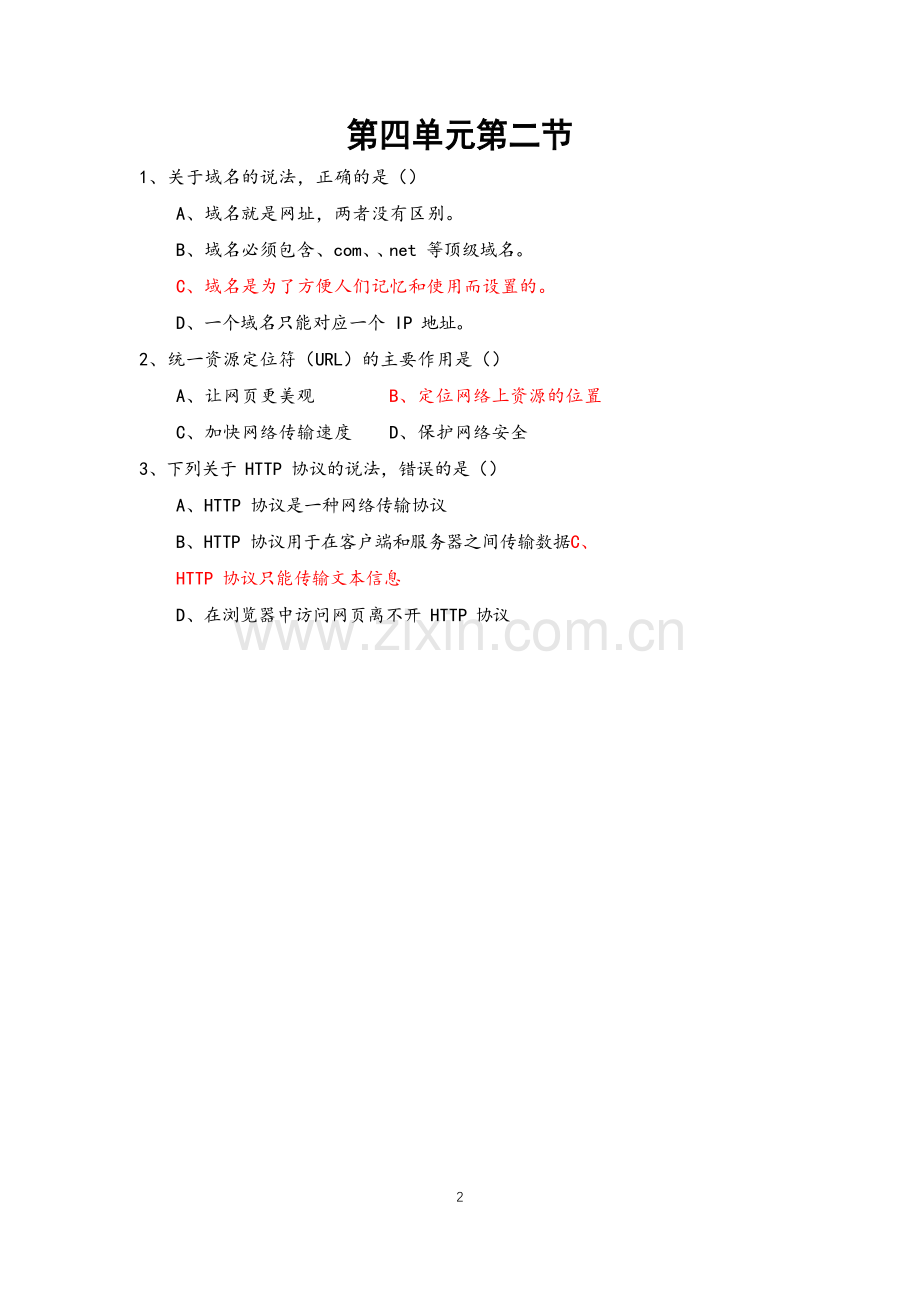 第四单元第二节

1、关于域名的说法，正确的是（）

A、域名就是网址，两者没有区别。

B、域名必须包含、com、、net 等顶级域名。

C、域名是为了方便人们记忆和使用而设置的。

D、一个域名只能对应一个 IP 地址。

2、统一资源定位符（URL）的主要作用是（）

A、让网页更美观　　B、定位网络上资源的位置

C、加快网络传输速度　　D、保护网络安全

3、下列关于 HTTP 协议的说法，错误的是（）

A、HTTP 协议是一种网络传输协议

B、HTTP 协议用于在客户端和服务器之间传输数据C、HTTP 协议只能传输文本信息

D、在浏览器中访问网页离不开 HTTP 协议

www.zixin.com.cn

2